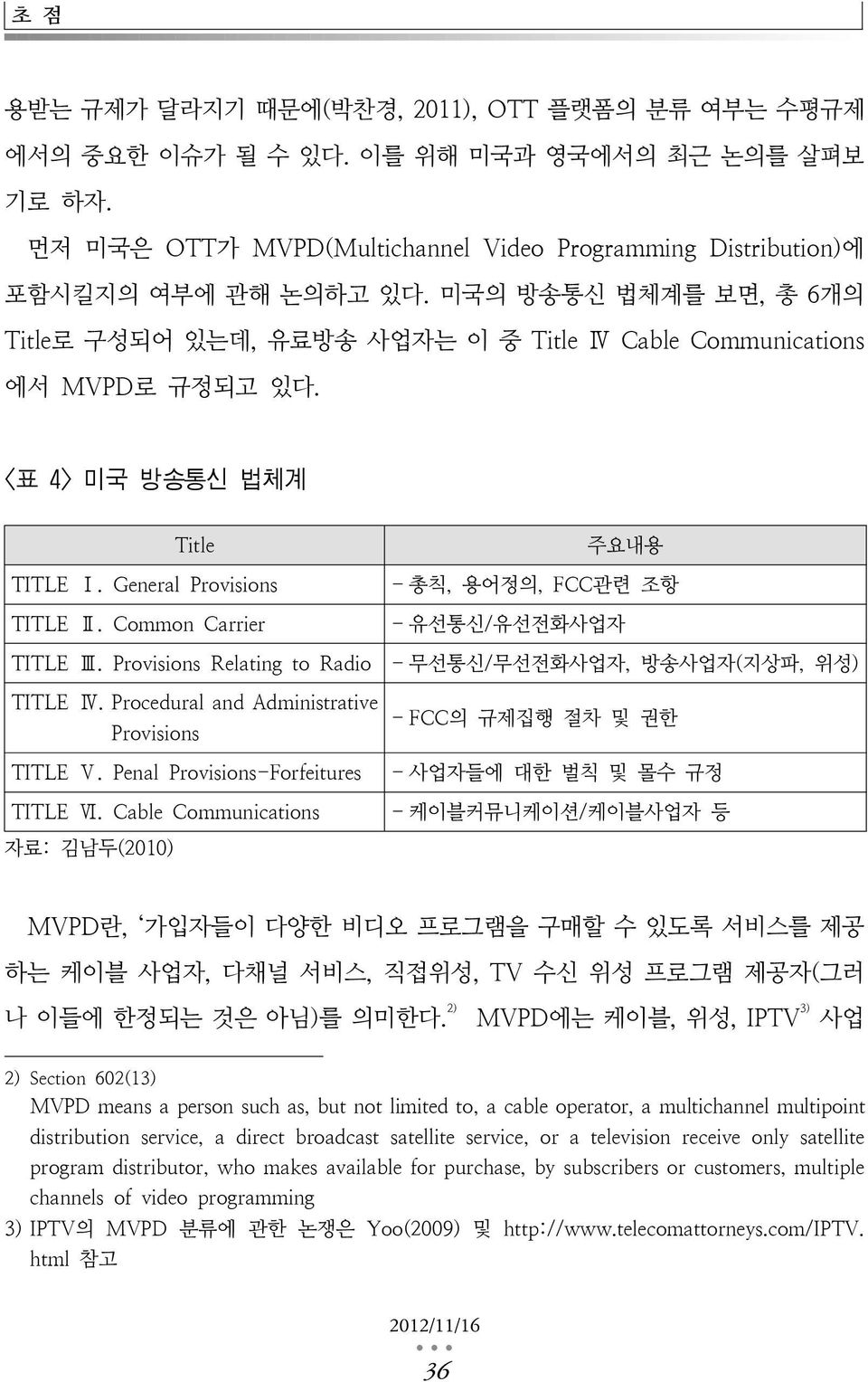 초 점

용받는 규제가 달라지기 때문에(박찬경, 2011), OTT 플랫폼의 분류 여부는 수평규제에서의 중요한 이슈가 될 수 있다. 이를 위해 미국과 영국에서의 최근 논의를 살펴보기로 하자.

먼저 미국은 OTT가 MVPD(Multichannel Video Programming Distribution)에 포함시킬지의 여부에 관해 논의하고 있다. 미국의 방송통신 법체계를 보면, 총 6개의 Title로 구성되어 있는데, 유료방송 사업자는 이 중 Title Ⅳ Cable Communications에서 MVPD로 규정되고 있다.

<표 4> 미국 방송통신 법체계

| Title | 주요내용 |
|---|---|
| TITLE Ⅰ. General Provisions | - 총칙, 용어정의, FCC관련 조항 |
| TITLE Ⅱ. Common Carrier | - 유선통신/유선전화사업자 |
| TITLE Ⅲ. Provisions Relating to Radio | - 무선통신/무선전화사업자, 방송사업자(지상파, 위성) |
| TITLE Ⅳ. Procedural and Administrative Provisions | - FCC의 규제집행 절차 및 권한 |
| TITLE Ⅴ. Penal Provisions-Forfeitures | - 사업자들에 대한 벌칙 및 몰수 규정 |
| TITLE Ⅵ. Cable Communications | - 케이블커뮤니케이션/케이블사업자 등 |

자료: 김남두(2010)

MVPD란, '가입자들이 다양한 비디오 프로그램을 구매할 수 있도록 서비스를 제공하는 케이블 사업자, 다채널 서비스, 직접위성, TV 수신 위성 프로그램 제공자(그러나 이들에 한정되는 것은 아님)를 의미한다.$^{2)}$ MVPD에는 케이블, 위성, IPTV$^{3)}$ 사업

2) Section 602(13)
MVPD means a person such as, but not limited to, a cable operator, a multichannel multipoint distribution service, a direct broadcast satellite service, or a television receive only satellite program distributor, who makes available for purchase, by subscribers or customers, multiple channels of video programming
3) IPTV의 MVPD 분류에 관한 논쟁은 Yoo(2009) 및 http://www.telecomattorneys.com/IPTV.html 참고

2012/11/16
36